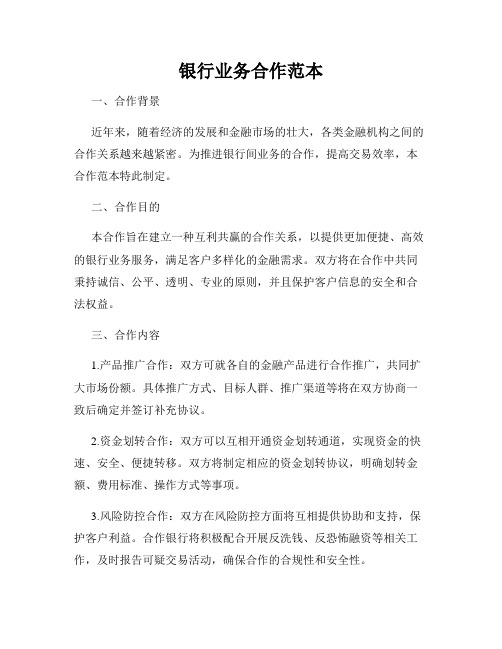 银行业务合作范本

一、合作背景

近年来，随着经济的发展和金融市场的壮大，各类金融机构之间的合作关系越来越紧密。为推进银行间业务的合作，提高交易效率，本合作范本特此制定。

二、合作目的

本合作旨在建立一种互利共赢的合作关系，以提供更加便捷、高效的银行业务服务，满足客户多样化的金融需求。双方将在合作中共同秉持诚信、公平、透明、专业的原则，并且保护客户信息的安全和合法权益。

三、合作内容

1.产品推广合作：双方可就各自的金融产品进行合作推广，共同扩大市场份额。具体推广方式、目标人群、推广渠道等将在双方协商一致后确定并签订补充协议。

2.资金划转合作：双方可以互相开通资金划转通道，实现资金的快速、安全、便捷转移。双方将制定相应的资金划转协议，明确划转金额、费用标准、操作方式等事项。

3.风险防控合作：双方在风险防控方面将互相提供协助和支持，保护客户利益。合作银行将积极配合开展反洗钱、反恐怖融资等相关工作，及时报告可疑交易活动，确保合作的合规性和安全性。